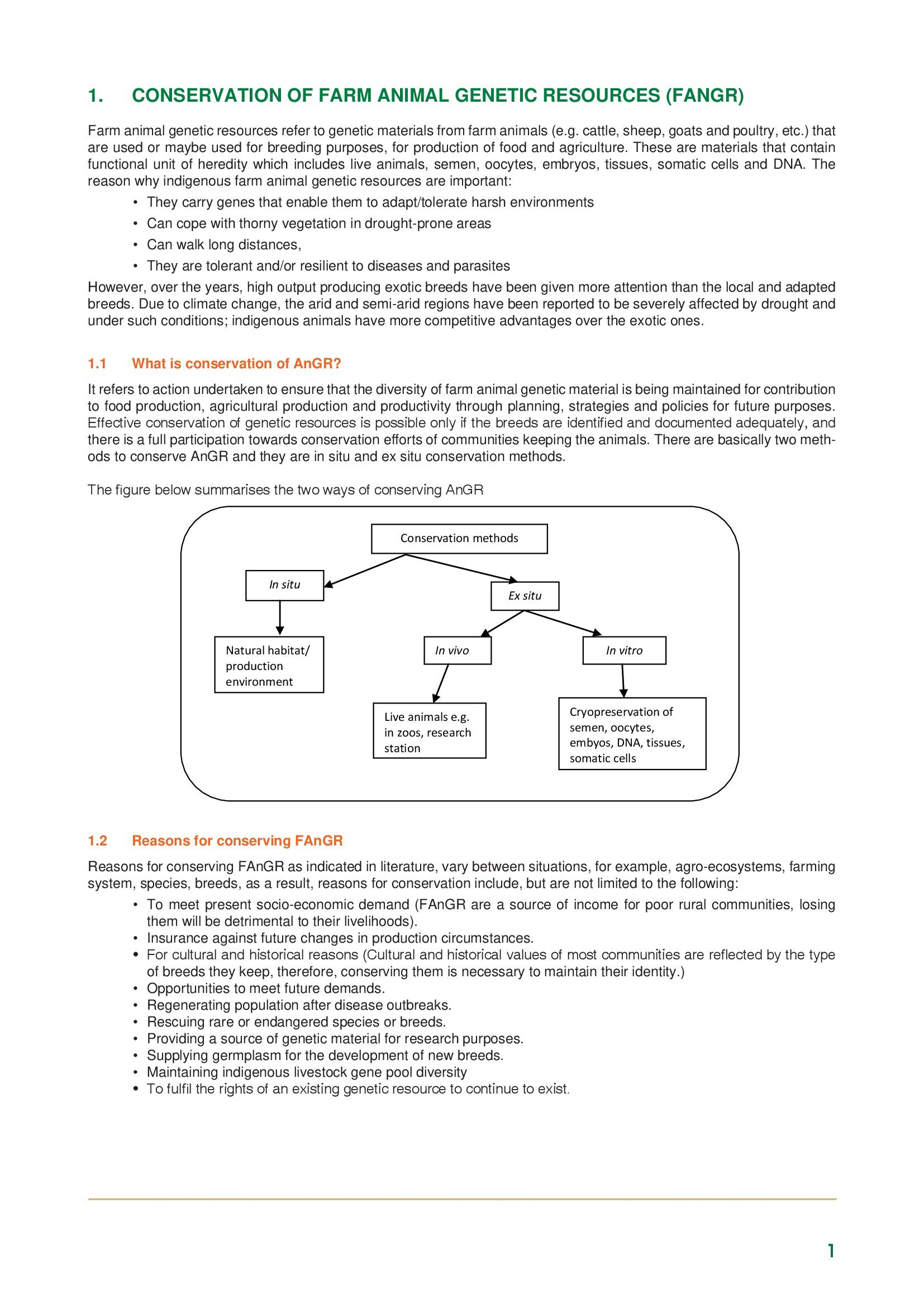 1. CONSERVATION OF FARM ANIMAL GENETIC RESOURCES (FANGR)

Farm animal genetic resources refer to genetic materials from farm animals (e.g. cattle, sheep, goats and poultry, etc.) that are used or maybe used for breeding purposes, for production of food and agriculture. These are materials that contain functional unit of heredity which includes live animals, semen, oocytes, embryos, tissues, somatic cells and DNA. The reason why indigenous farm animal genetic resources are important:

• They carry genes that enable them to adapt/tolerate harsh environments
• Can cope with thorny vegetation in drought-prone areas
• Can walk long distances,
• They are tolerant and/or resilient to diseases and parasites

However, over the years, high output producing exotic breeds have been given more attention than the local and adapted breeds. Due to climate change, the arid and semi-arid regions have been reported to be severely affected by drought and under such conditions; indigenous animals have more competitive advantages over the exotic ones.

1.1 What is conservation of AnGR?

It refers to action undertaken to ensure that the diversity of farm animal genetic material is being maintained for contribution to food production, agricultural production and productivity through planning, strategies and policies for future purposes. Effective conservation of genetic resources is possible only if the breeds are identified and documented adequately, and there is a full participation towards conservation efforts of communities keeping the animals. There are basically two methods to conserve AnGR and they are in situ and ex situ conservation methods.

The figure below summarises the two ways of conserving AnGR

Conservation methods

In situ

Ex situ

Natural habitat/ production environment

In vivo

In vitro

Live animals e.g. in zoos, research station

Cryopreservation of semen, oocytes, embyos, DNA, tissues, somatic cells

1.2 Reasons for conserving FAnGR

Reasons for conserving FAnGR as indicated in literature, vary between situations, for example, agro-ecosystems, farming system, species, breeds, as a result, reasons for conservation include, but are not limited to the following:

• To meet present socio-economic demand (FAnGR are a source of income for poor rural communities, losing them will be detrimental to their livelihoods).
• Insurance against future changes in production circumstances.
• For cultural and historical reasons (Cultural and historical values of most communities are reflected by the type of breeds they keep, therefore, conserving them is necessary to maintain their identity.)
• Opportunities to meet future demands.
• Regenerating population after disease outbreaks.
• Rescuing rare or endangered species or breeds.
• Providing a source of genetic material for research purposes.
• Supplying germplasm for the development of new breeds.
• Maintaining indigenous livestock gene pool diversity
• To fulfil the rights of an existing genetic resource to continue to exist.

1